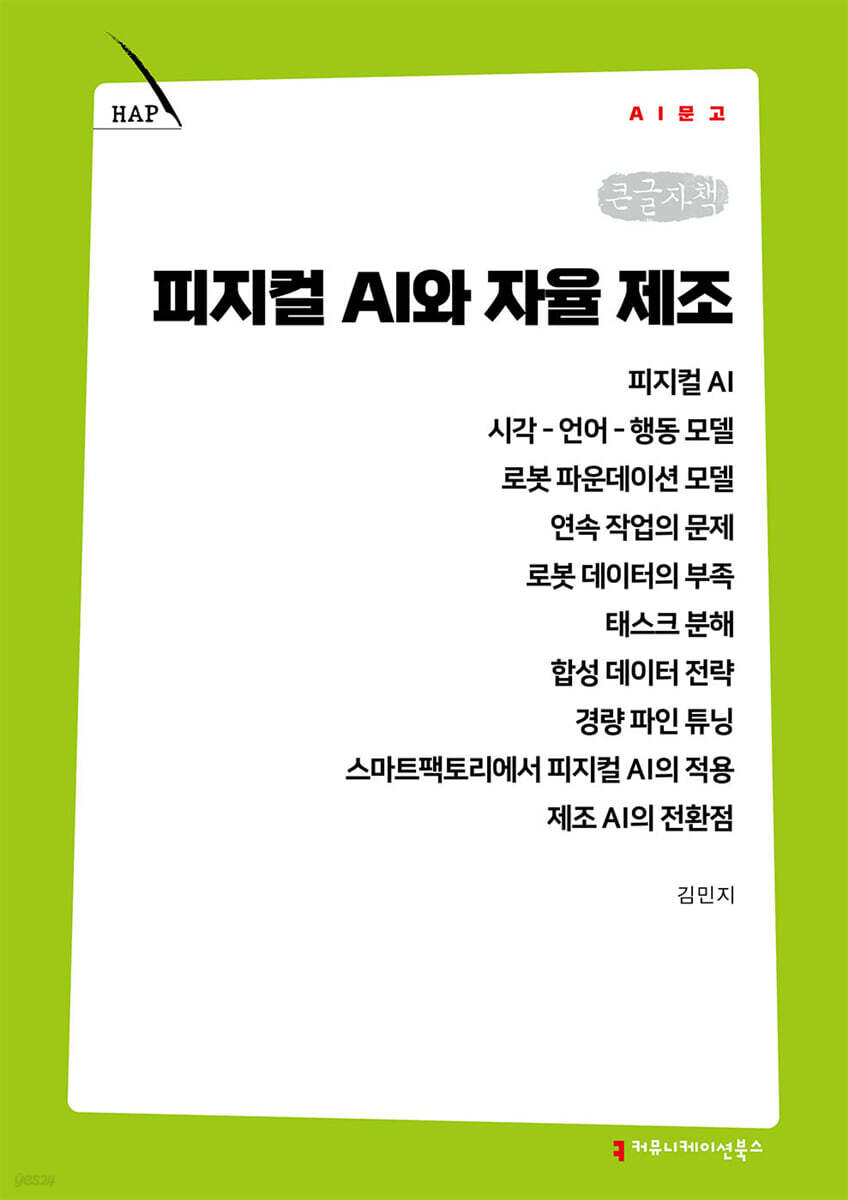 HAP

AI문고

큰글자책

피지컬 AI와 자율 제조

피지컬 AI
시각 - 언어 - 행동 모델
로봇 파운데이션 모델
연속 작업의 문제
로봇 데이터의 부족
태스크 분해
합성 데이터 전략
경량 파인 튜닝
스마트팩토리에서 피지컬 AI의 적용
제조 AI의 전환점

김민지

yes24

커뮤니케이션북스